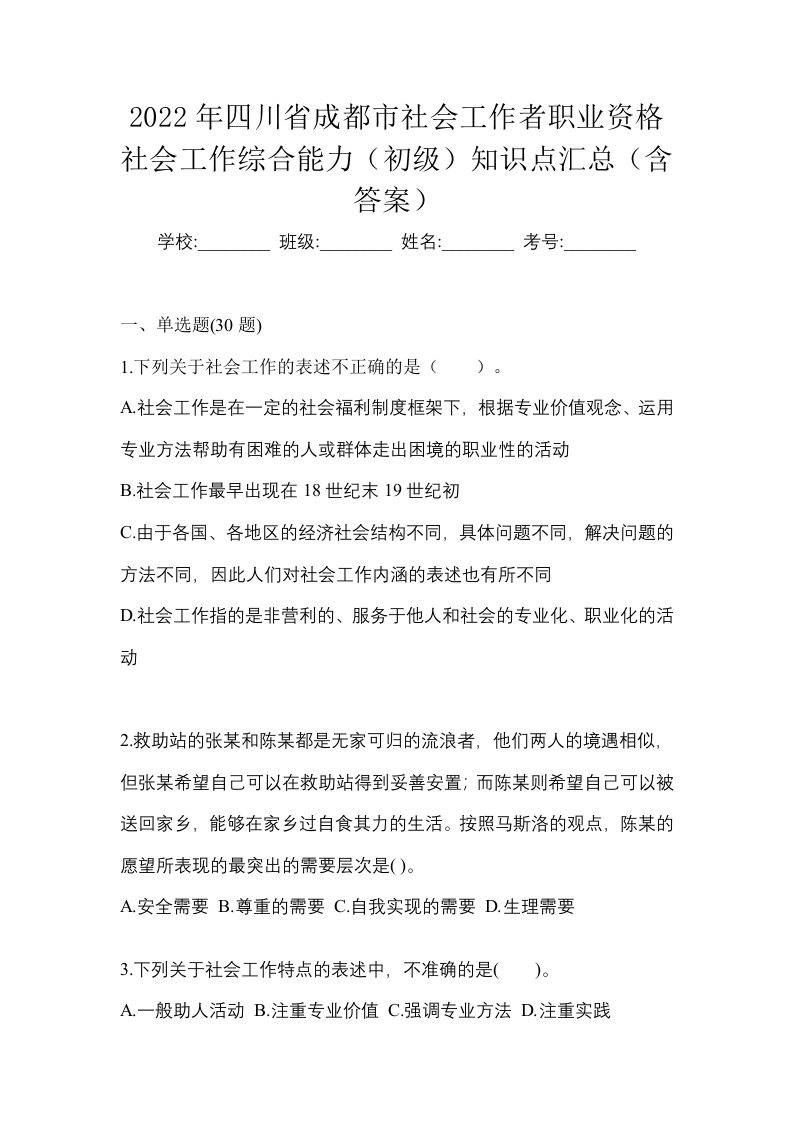 2022年四川省成都市社会工作者职业资格社会工作综合能力（初级）知识点汇总（含答案）

学校:________ 班级:________ 姓名:________ 考号:________

一、单选题(30题)

1.下列关于社会工作的表述不正确的是（　　）。

A.社会工作是在一定的社会福利制度框架下，根据专业价值观念、运用专业方法帮助有困难的人或群体走出困境的职业性的活动

B.社会工作最早出现在18世纪末19世纪初

C.由于各国、各地区的经济社会结构不同，具体问题不同，解决问题的方法不同，因此人们对社会工作内涵的表述也有所不同

D.社会工作指的是非营利的、服务于他人和社会的专业化、职业化的活动

2.救助站的张某和陈某都是无家可归的流浪者，他们两人的境遇相似，但张某希望自己可以在救助站得到妥善安置；而陈某则希望自己可以被送回家乡，能够在家乡过自食其力的生活。按照马斯洛的观点，陈某的愿望所表现的最突出的需要层次是( )。

A.安全需要 B.尊重的需要 C.自我实现的需要 D.生理需要

3.下列关于社会工作特点的表述中，不准确的是(　　)。

A.一般助人活动 B.注重专业价值 C.强调专业方法 D.注重实践